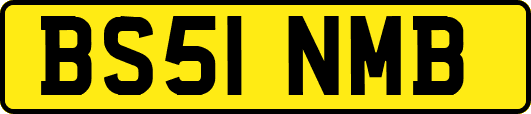 BS51 NMB